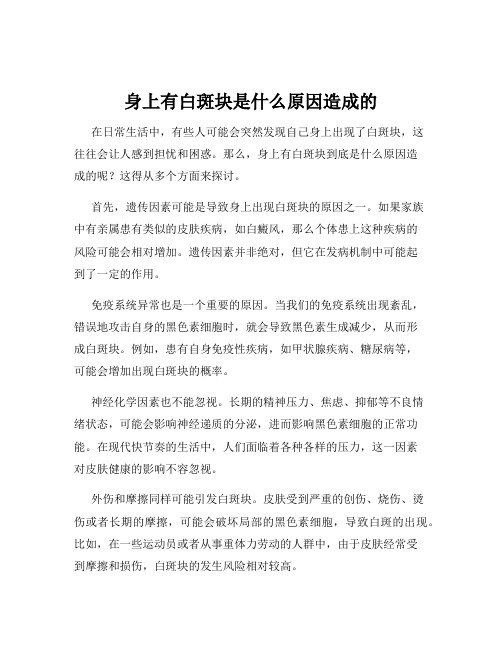 身上有白斑块是什么原因造成的

在日常生活中，有些人可能会突然发现自己身上出现了白斑块，这往往会让人感到担忧和困惑。那么，身上有白斑块到底是什么原因造成的呢？这得从多个方面来探讨。

首先，遗传因素可能是导致身上出现白斑块的原因之一。如果家族中有亲属患有类似的皮肤疾病，如白癜风，那么个体患上这种疾病的风险可能会相对增加。遗传因素并非绝对，但它在发病机制中可能起到了一定的作用。

免疫系统异常也是一个重要的原因。当我们的免疫系统出现紊乱，错误地攻击自身的黑色素细胞时，就会导致黑色素生成减少，从而形成白斑块。例如，患有自身免疫性疾病，如甲状腺疾病、糖尿病等，可能会增加出现白斑块的概率。

神经化学因素也不能忽视。长期的精神压力、焦虑、抑郁等不良情绪状态，可能会影响神经递质的分泌，进而影响黑色素细胞的正常功能。在现代快节奏的生活中，人们面临着各种各样的压力，这一因素对皮肤健康的影响不容忽视。

外伤和摩擦同样可能引发白斑块。皮肤受到严重的创伤、烧伤、烫伤或者长期的摩擦，可能会破坏局部的黑色素细胞，导致白斑的出现。比如，在一些运动员或者从事重体力劳动的人群中，由于皮肤经常受到摩擦和损伤，白斑块的发生风险相对较高。